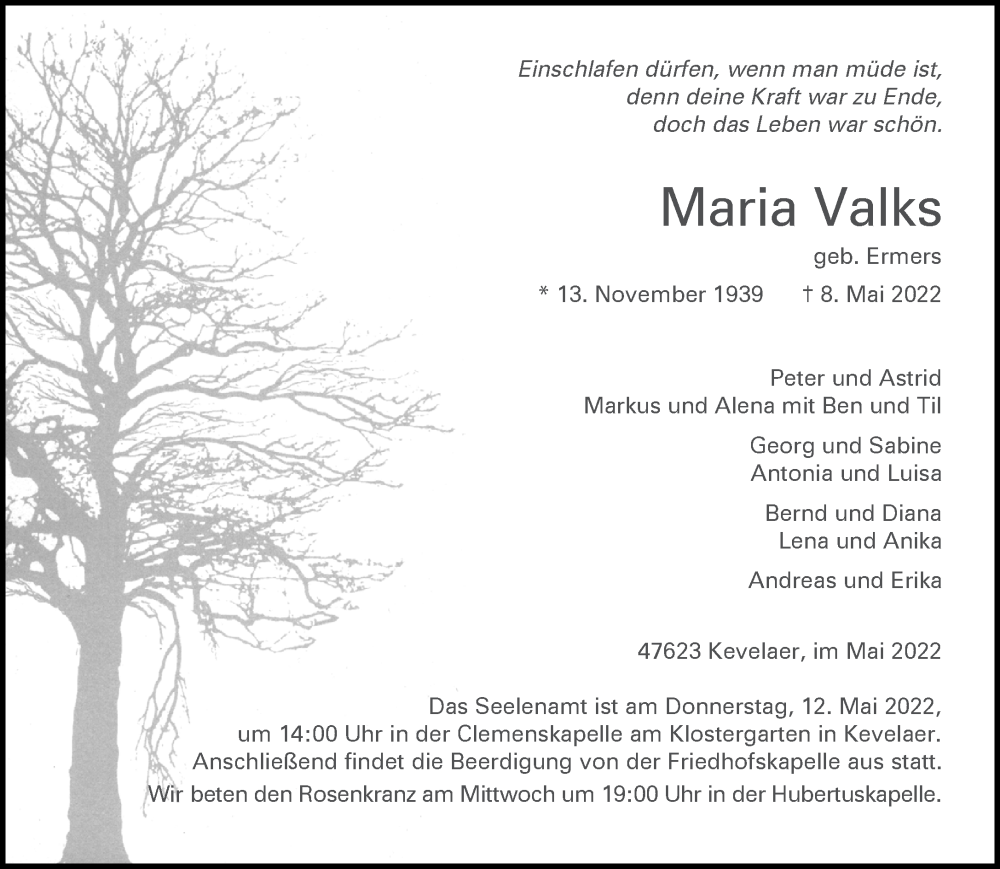 Einschlafen dürfen, wenn man müde ist,
denn deine Kraft war zu Ende,
doch das Leben war schön.

Maria Valks

geb. Ermers

* 13. November 1939 † 8. Mai 2022

Peter und Astrid
Markus und Alena mit Ben und Til

Georg und Sabine
Antonia und Luisa

Bernd und Diana
Lena und Anika

Andreas und Erika

47623 Kevelaer, im Mai 2022

Das Seelenamt ist am Donnerstag, 12. Mai 2022,
um 14:00 Uhr in der Clemenskapelle am Klostergarten in Kevelaer.
Anschließend findet die Beerdigung von der Friedhofskapelle aus statt.
Wir beten den Rosenkranz am Mittwoch um 19:00 Uhr in der Hubertuskapelle.